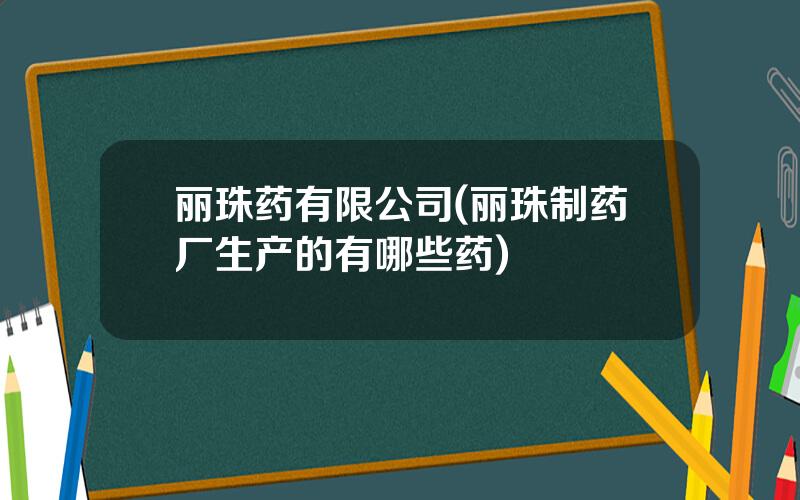 丽珠药有限公司(丽珠制药厂生产的有哪些药)